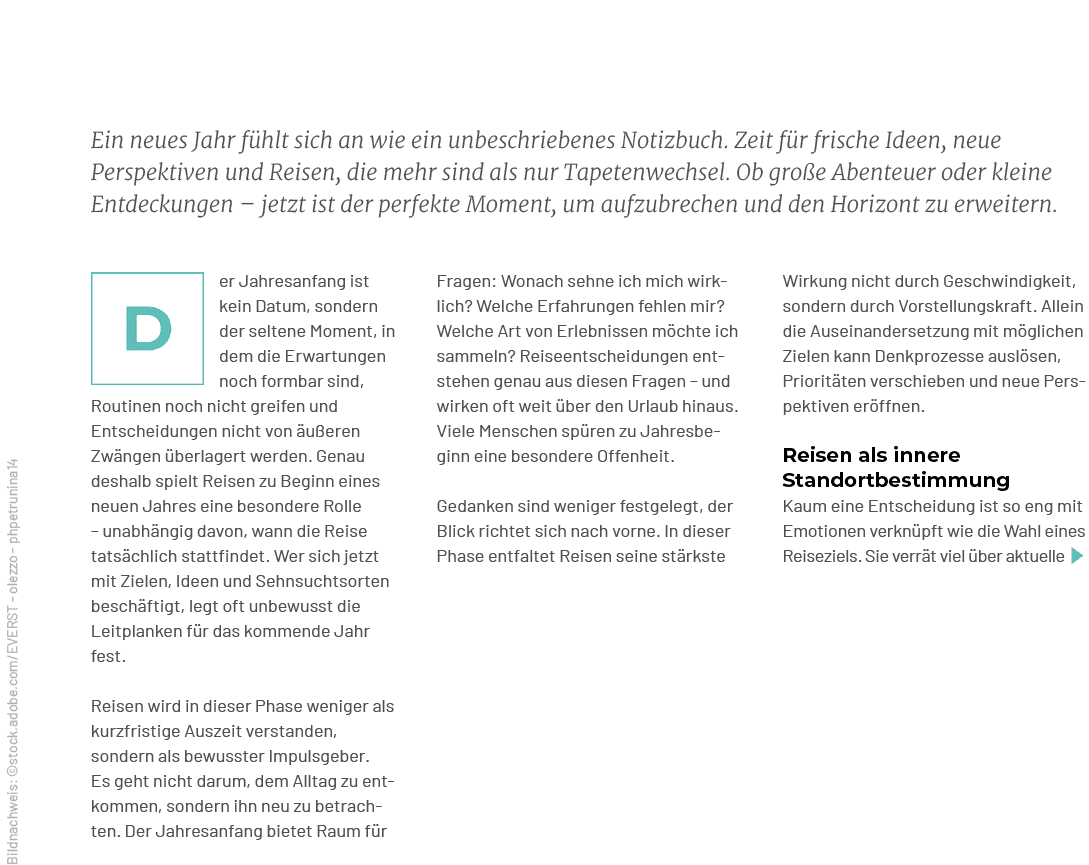 Ein neues Jahr fühlt sich an wie ein unbeschriebenes Notizbuch. Zeit für frische Ideen, neue Perspektiven und Reisen, die mehr sind als nur Tapetenwechsel. Ob große Abenteuer oder kleine Entdeckungen – jetzt ist der perfekte Moment, um aufzubrechen und den Horizont zu erweitern.

Der Jahresanfang ist kein Datum, sondern der seltene Moment, in dem die Erwartungen noch formbar sind, Routinen noch nicht greifen und Entscheidungen nicht von äußeren Zwängen überlagert werden. Genau deshalb spielt Reisen zu Beginn eines neuen Jahres eine besondere Rolle – unabhängig davon, wann die Reise tatsächlich stattfindet. Wer sich jetzt mit Zielen, Ideen und Sehnsuchtsorten beschäftigt, legt oft unbewusst die Leitplanken für das kommende Jahr fest.

Reisen wird in dieser Phase weniger als kurzfristige Auszeit verstanden, sondern als bewusster Impulsgeber. Es geht nicht darum, dem Alltag zu entkommen, sondern ihn neu zu betrachten. Der Jahresanfang bietet Raum für Fragen: Wonach sehne ich mich wirklich? Welche Erfahrungen fehlen mir? Welche Art von Erlebnissen möchte ich sammeln? Reiseentscheidungen entstehen genau aus diesen Fragen – und wirken oft weit über den Urlaub hinaus. Viele Menschen spüren zu Jahresbeginn eine besondere Offenheit.

Gedanken sind weniger festgelegt, der Blick richtet sich nach vorne. In dieser Phase entfaltet Reisen seine stärkste Wirkung nicht durch Geschwindigkeit, sondern durch Vorstellungskraft. Allein die Auseinandersetzung mit möglichen Zielen kann Denkprozesse auslösen, Prioritäten verschieben und neue Perspektiven eröffnen.

Reisen als innere Standortbestimmung

Kaum eine Entscheidung ist so eng mit Emotionen verknüpft wie die Wahl eines Reiseziels. Sie verrät viel über aktuelle

Bildnachweis: ©stock.adobe.com/EVERST - olezzo - phpetrunina14